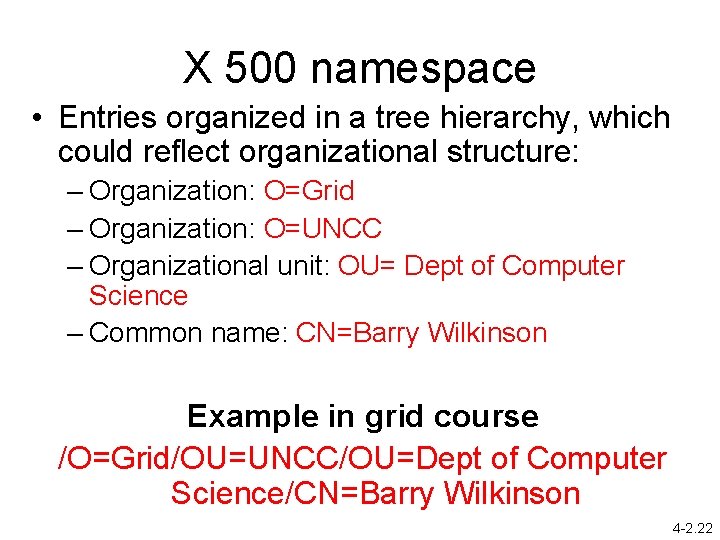 X 500 namespace

• Entries organized in a tree hierarchy, which could reflect organizational structure:

– Organization: O=Grid

– Organization: O=UNCC

– Organizational unit: OU= Dept of Computer Science

– Common name: CN=Barry Wilkinson

Example in grid course

/O=Grid/OU=UNCC/OU=Dept of Computer Science/CN=Barry Wilkinson

4-2.22